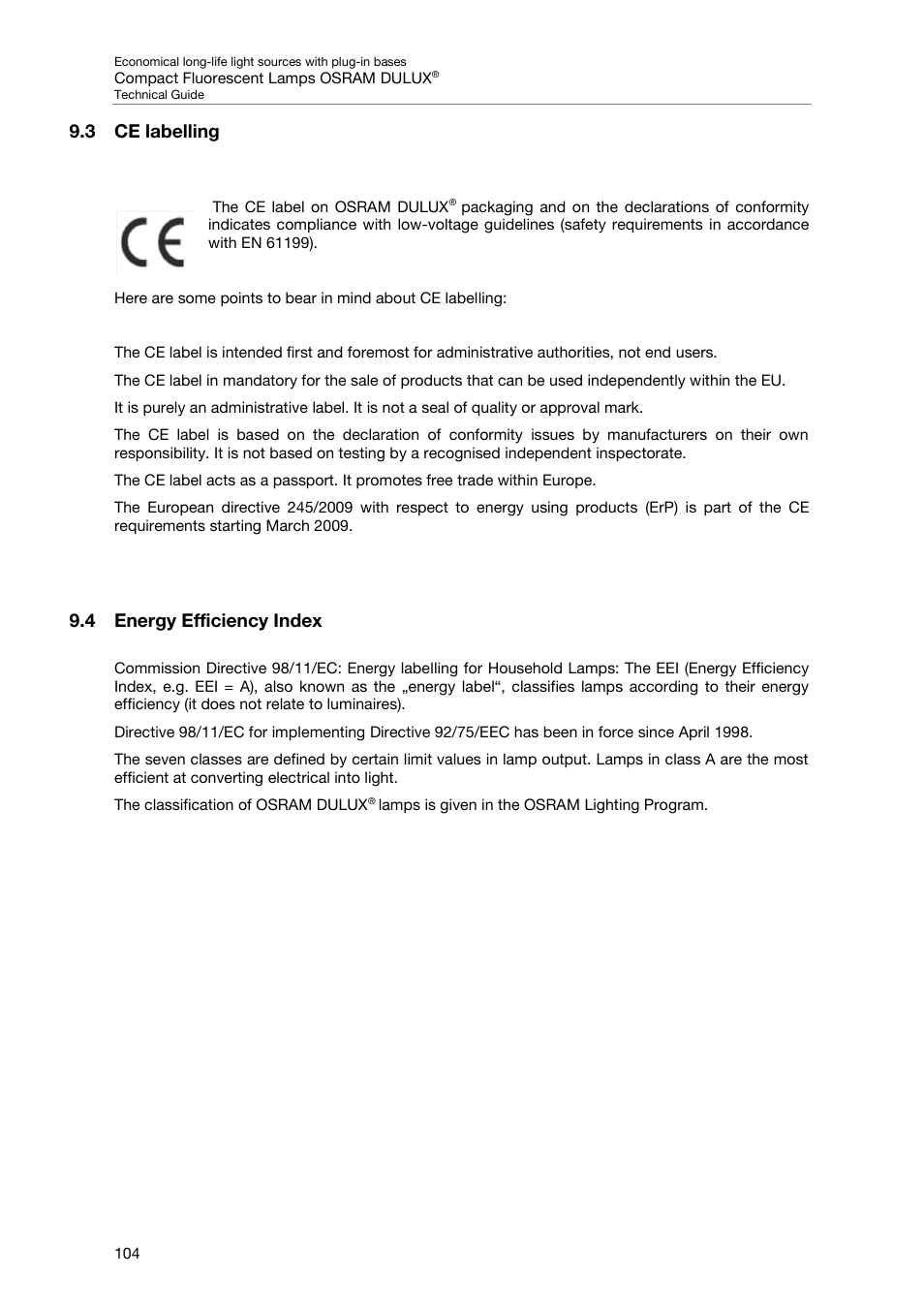 Economical long-life light sources with plug-in bases
Compact Fluorescent Lamps OSRAM DULUX®
Technical Guide

9.3 CE labelling

CE

The CE label on OSRAM DULUX® packaging and on the declarations of conformity indicates compliance with low-voltage guidelines (safety requirements in accordance with EN 61199).

Here are some points to bear in mind about CE labelling:

The CE label is intended first and foremost for administrative authorities, not end users.

The CE label in mandatory for the sale of products that can be used independently within the EU.

It is purely an administrative label. It is not a seal of quality or approval mark.

The CE label is based on the declaration of conformity issues by manufacturers on their own responsibility. It is not based on testing by a recognised independent inspectorate.

The CE label acts as a passport. It promotes free trade within Europe.

The European directive 245/2009 with respect to energy using products (ErP) is part of the CE requirements starting March 2009.

9.4 Energy Efficiency Index

Commission Directive 98/11/EC: Energy labelling for Household Lamps: The EEI (Energy Efficiency Index, e.g. EEI = A), also known as the „energy label“, classifies lamps according to their energy efficiency (it does not relate to luminaires).

Directive 98/11/EC for implementing Directive 92/75/EEC has been in force since April 1998.

The seven classes are defined by certain limit values in lamp output. Lamps in class A are the most efficient at converting electrical into light.

The classification of OSRAM DULUX® lamps is given in the OSRAM Lighting Program.

104